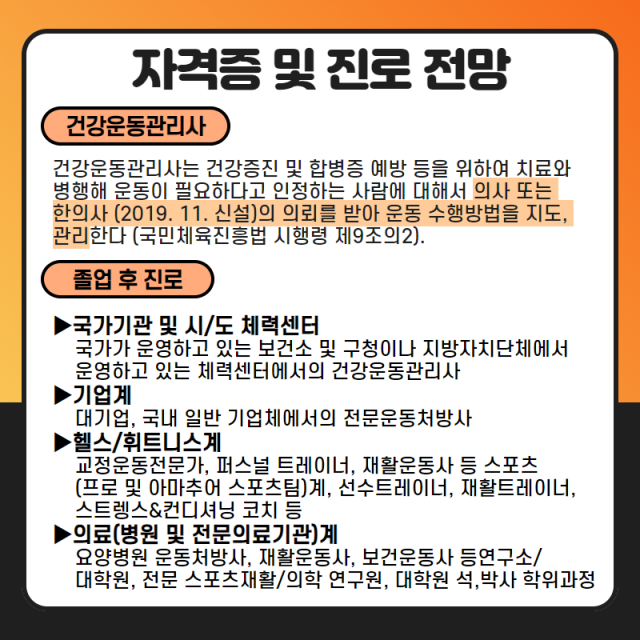 자격증 및 진로 전망

건강운동관리사

건강운동관리사는 건강증진 및 합병증 예방 등을 위하여 치료와 병행해 운동이 필요하다고 인정하는 사람에 대해서 의사 또는 한의사 (2019. 11. 신설)의 의뢰를 받아 운동 수행방법을 지도, 관리한다 (국민체육진흥법 시행령 제9조의2).

졸업 후 진로

▶국가기관 및 시/도 체력센터
국가가 운영하고 있는 보건소 및 구청이나 지방자치단체에서 운영하고 있는 체력센터에서의 건강운동관리사
▶기업계
대기업, 국내 일반 기업체에서의 전문운동처방사
▶헬스/휘트니스계
교정운동전문가, 퍼스널 트레이너, 재활운동사 등 스포츠 (프로 및 아마추어 스포츠팀)계, 선수트레이너, 재활트레이너, 스트렝스&컨디셔닝 코치 등
▶의료(병원 및 전문의료기관)계
요양병원 운동처방사, 재활운동사, 보건운동사 등연구소/ 대학원, 전문 스포츠재활/의학 연구원, 대학원 석,박사 학위과정